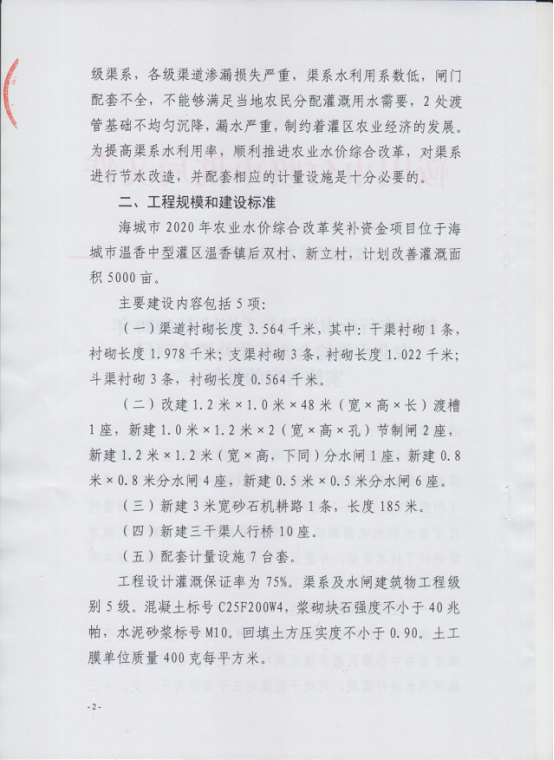 级渠系，各级渠道渗漏损失严重，渠系水利用系数低，闸门配套不全，不能够满足当地农民分配灌溉用水需要，2处渡管基础不均匀沉降，漏水严重，制约着灌区农业经济的发展。为提高渠系水利用率，顺利推进农业水价综合改革，对渠系进行节水改造，并配套相应的计量设施是十分必要的。

二、工程规模和建设标准

海城市2020年农业水价综合改革奖补资金项目位于海城市温香中型灌区温香镇后双村、新立村，计划改善灌溉面积5000亩。

主要建设内容包括5项：

（一）渠道衬砌长度3.564千米，其中：干渠衬砌1条，衬砌长度1.978千米；支渠衬砌3条，衬砌长度1.022千米；斗渠衬砌3条，衬砌长度0.564千米。

（二）改建1.2米×1.0米×48米（宽×高×长）渡槽1座，新建1.0米×1.2米×2（宽×高×孔）节制闸2座，新建1.2米×1.2米（宽×高，下同）分水闸1座，新建0.8米×0.8米分水闸4座，新建0.5米×0.5米分水闸6座。

（三）新建3米宽砂石机耕路1条，长度185米。

（四）新建三干渠人行桥10座。

（五）配套计量设施7台套。

工程设计灌溉保证率为75%。渠系及水闸建筑物工程级别5级。混凝土标号C25F200W4，浆砌块石强度不小于40兆帕，水泥砂浆标号M10。回填土方压实度不小于0.90。土工膜单位质量400克每平方米。

-2-